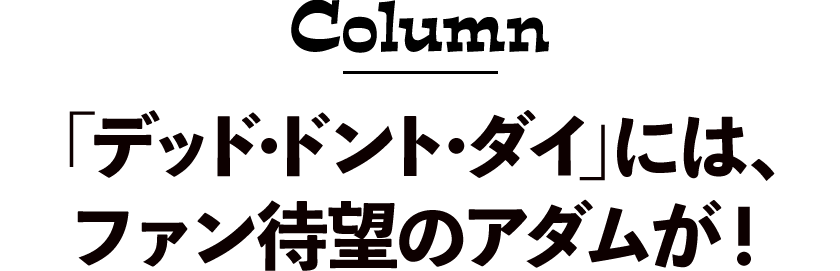 Column

「デッド・ドント・ダイ」には、ファン待望のアダムが！